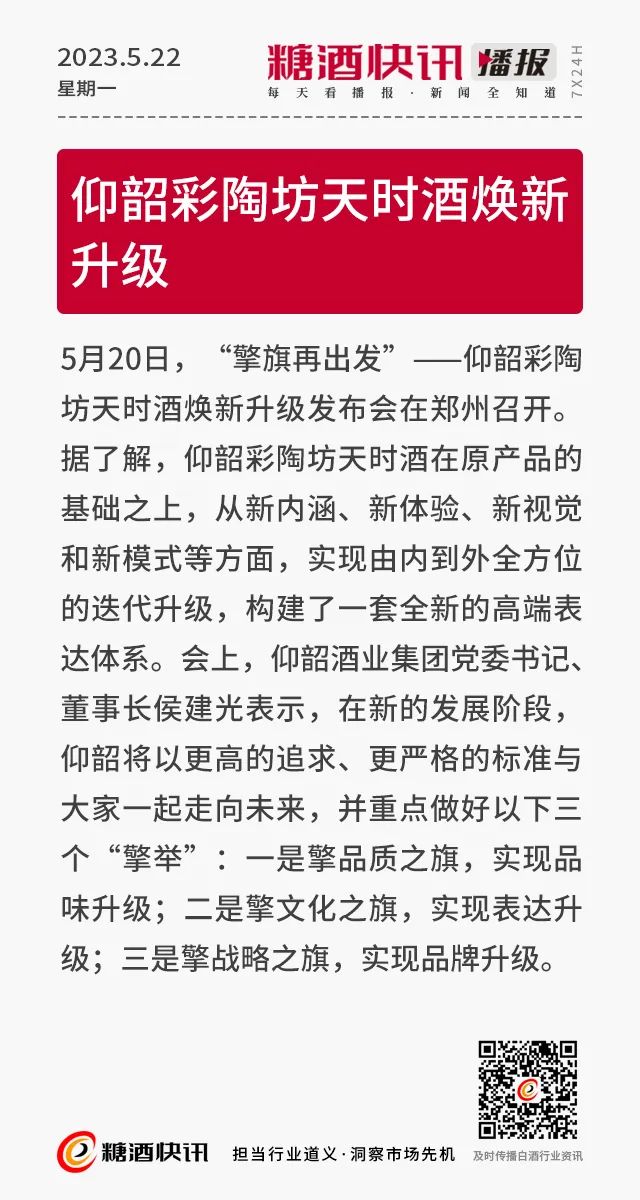 2023.5.22
星期一

糖酒快讯 播报
每天看播报·新闻全知道
7X24H

仰韶彩陶坊天时酒焕新升级

5月20日，“擎旗再出发”——仰韶彩陶坊天时酒焕新升级发布会在郑州召开。据了解，仰韶彩陶坊天时酒在原产品的基础之上，从新内涵、新体验、新视觉和新模式等方面，实现由内到外全方位的迭代升级，构建了一套全新的高端表达体系。会上，仰韶酒业集团党委书记、董事长侯建光表示，在新的发展阶段，仰韶将以更高的追求、更严格的标准与大家一起走向未来，并重点做好以下三个“擎举”：一是擎品质之旗，实现品味升级；二是擎文化之旗，实现表达升级；三是擎战略之旗，实现品牌升级。

糖酒快讯 担当行业道义·洞察市场先机
及时传播白酒行业资讯